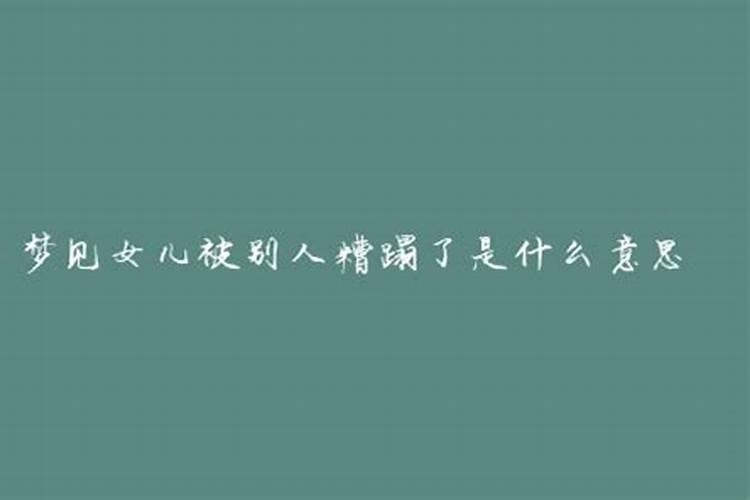 梦见女儿被别人糟蹋了是什么意思